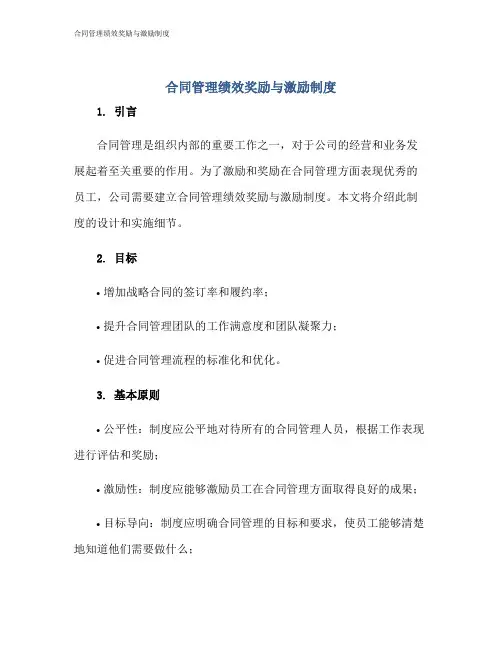 合同管理绩效奖励与激励制度

合同管理绩效奖励与激励制度

1. 引言

合同管理是组织内部的重要工作之一，对于公司的经营和业务发展起着至关重要的作用。为了激励和奖励在合同管理方面表现优秀的员工，公司需要建立合同管理绩效奖励与激励制度。本文将介绍此制度的设计和实施细节。

2. 目标

• 增加战略合同的签订率和履约率；

• 提升合同管理团队的工作满意度和团队凝聚力；

• 促进合同管理流程的标准化和优化。

3. 基本原则

• 公平性：制度应公平地对待所有的合同管理人员，根据工作表现进行评估和奖励；

• 激励性：制度应能够激励员工在合同管理方面取得良好的成果；

• 目标导向：制度应明确合同管理的目标和要求，使员工能够清楚地知道他们需要做什么；